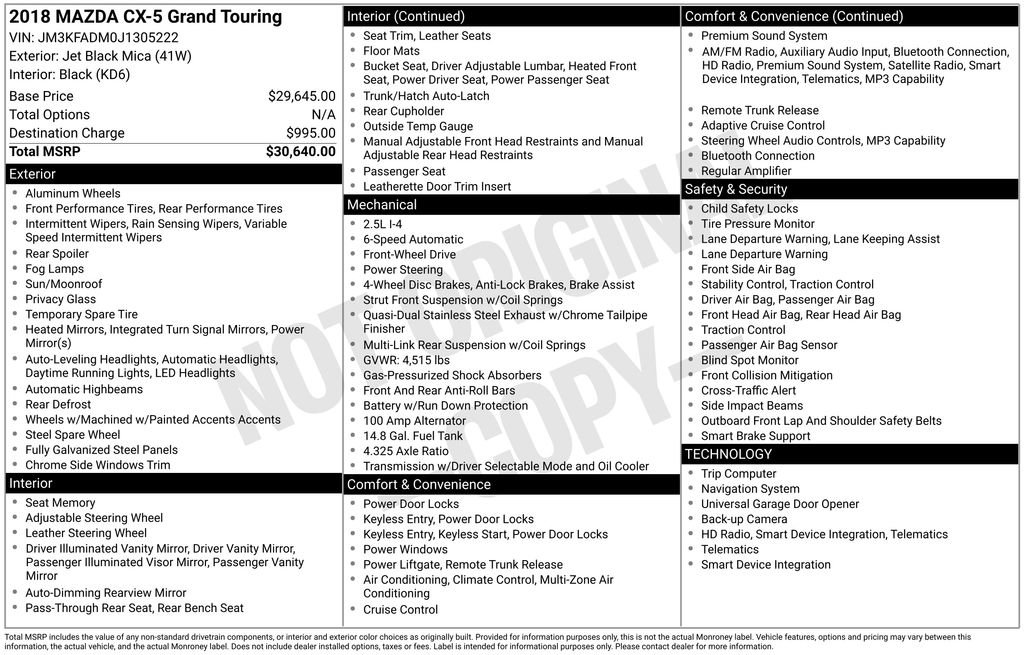 2018 MAZDA CX-5 Grand Touring
VIN: JM3KFADM0J1305222
Exterior: Jet Black Mica (41W)
Interior: Black (KD6)

| Base Price | $29,645.00 |
|---|---|
| Total Options | N/A |
| Destination Charge | $995.00 |
| Total MSRP | $30,640.00 |

Exterior
- Aluminum Wheels
- Front Performance Tires, Rear Performance Tires
- Intermittent Wipers, Rain Sensing Wipers, Variable Speed Intermittent Wipers
- Rear Spoiler
- Fog Lamps
- Sun/Moonroof
- Privacy Glass
- Temporary Spare Tire
- Heated Mirrors, Integrated Turn Signal Mirrors, Power Mirror(s)
- Auto-Leveling Headlights, Automatic Headlights, Daytime Running Lights, LED Headlights
- Automatic Highbeams
- Rear Defrost
- Wheels w/Machined w/Painted Accents Accents
- Steel Spare Wheel
- Fully Galvanized Steel Panels
- Chrome Side Windows Trim

Interior
- Seat Memory
- Adjustable Steering Wheel
- Leather Steering Wheel
- Driver Illuminated Vanity Mirror, Driver Vanity Mirror, Passenger Illuminated Visor Mirror, Passenger Vanity Mirror
- Auto-Dimming Rearview Mirror
- Pass-Through Rear Seat, Rear Bench Seat

Interior (Continued)
- Seat Trim, Leather Seats
- Floor Mats
- Bucket Seat, Driver Adjustable Lumbar, Heated Front Seat, Power Driver Seat, Power Passenger Seat
- Trunk/Hatch Auto-Latch
- Rear Cupholder
- Outside Temp Gauge
- Manual Adjustable Front Head Restraints and Manual Adjustable Rear Head Restraints
- Passenger Seat
- Leatherette Door Trim Insert

Mechanical
- 2.5L I-4
- 6-Speed Automatic
- Front-Wheel Drive
- Power Steering
- 4-Wheel Disc Brakes, Anti-Lock Brakes, Brake Assist
- Strut Front Suspension w/Coil Springs
- Quasi-Dual Stainless Steel Exhaust w/Chrome Tailpipe Finisher
- Multi-Link Rear Suspension w/Coil Springs
- GVWR: 4,515 lbs
- Gas-Pressurized Shock Absorbers
- Front And Rear Anti-Roll Bars
- Battery w/Run Down Protection
- 100 Amp Alternator
- 14.8 Gal. Fuel Tank
- 4.325 Axle Ratio
- Transmission w/Driver Selectable Mode and Oil Cooler

Comfort & Convenience
- Power Door Locks
- Keyless Entry, Power Door Locks
- Keyless Entry, Keyless Start, Power Door Locks
- Power Windows
- Power Liftgate, Remote Trunk Release
- Air Conditioning, Climate Control, Multi-Zone Air Conditioning
- Cruise Control

Comfort & Convenience (Continued)
- Premium Sound System
- AM/FM Radio, Auxiliary Audio Input, Bluetooth Connection, HD Radio, Premium Sound System, Satellite Radio, Smart Device Integration, Telematics, MP3 Capability
- Remote Trunk Release
- Adaptive Cruise Control
- Steering Wheel Audio Controls, MP3 Capability
- Bluetooth Connection
- Regular Amplifier

Safety & Security
- Child Safety Locks
- Tire Pressure Monitor
- Lane Departure Warning, Lane Keeping Assist
- Lane Departure Warning
- Front Side Air Bag
- Stability Control, Traction Control
- Driver Air Bag, Passenger Air Bag
- Front Head Air Bag, Rear Head Air Bag
- Traction Control
- Passenger Air Bag Sensor
- Blind Spot Monitor
- Front Collision Mitigation
- Cross-Traffic Alert
- Side Impact Beams
- Outboard Front Lap And Shoulder Safety Belts
- Smart Brake Support

TECHNOLOGY
- Trip Computer
- Navigation System
- Universal Garage Door Opener
- Back-up Camera
- HD Radio, Smart Device Integration, Telematics
- Telematics
- Smart Device Integration

NOT ORIGINAL COPY

Total MSRP includes the value of any non-standard drivetrain components, or interior and exterior color choices as originally built. Provided for information purposes only, this is not the actual Monroney label. Vehicle features, options and pricing may vary between this information, the actual vehicle, and the actual Monroney label. Does not include dealer installed options, taxes or fees. Label is intended for informational purposes only. Please contact dealer for more information.